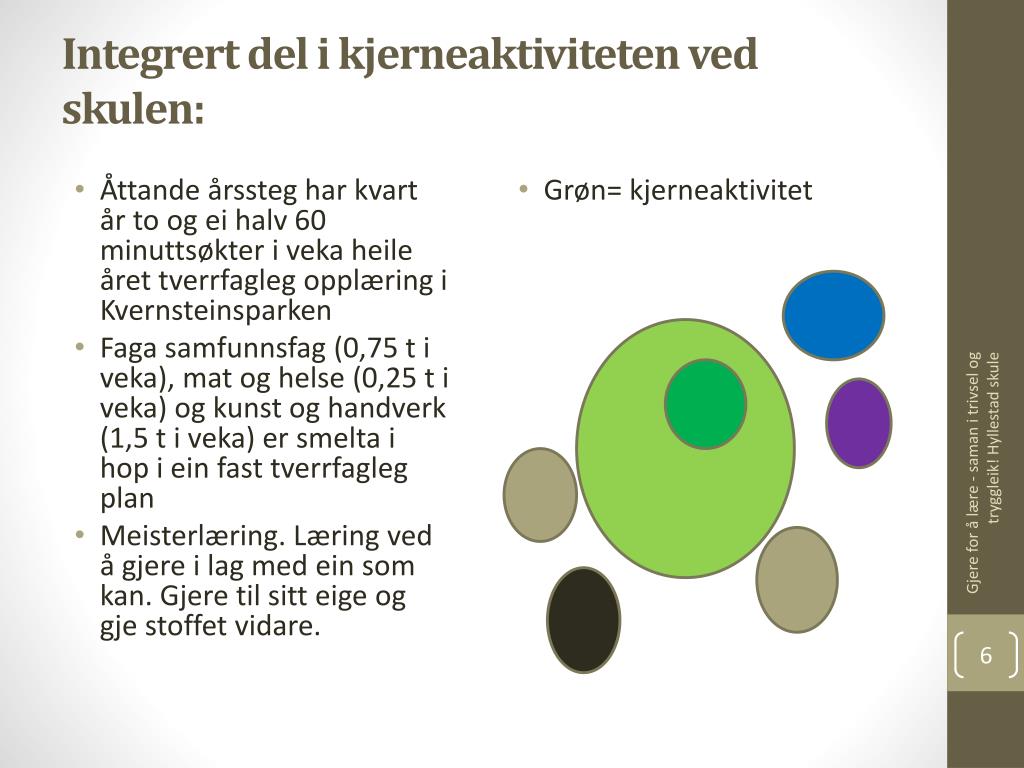 Integrert del i kjerneaktiviteten ved skulen:

• Åttande årssteg har kvart år to og ei halv 60 minuttsøkter i veka heile året tverrfagleg opplæring i Kvernsteinsparken
• Faga samfunnsfag (0,75 t i veka), mat og helse (0,25 t i veka) og kunst og handverk (1,5 t i veka) er smelta i hop i ein fast tverrfagleg plan
• Meisterlæring. Læring ved å gjere i lag med ein som kan. Gjere til sitt eige og gje stoffet vidare.

• Grøn= kjerneaktivitet

Gjere for å lære - saman i trivsel og tryggleik! Hyllestad skule

6